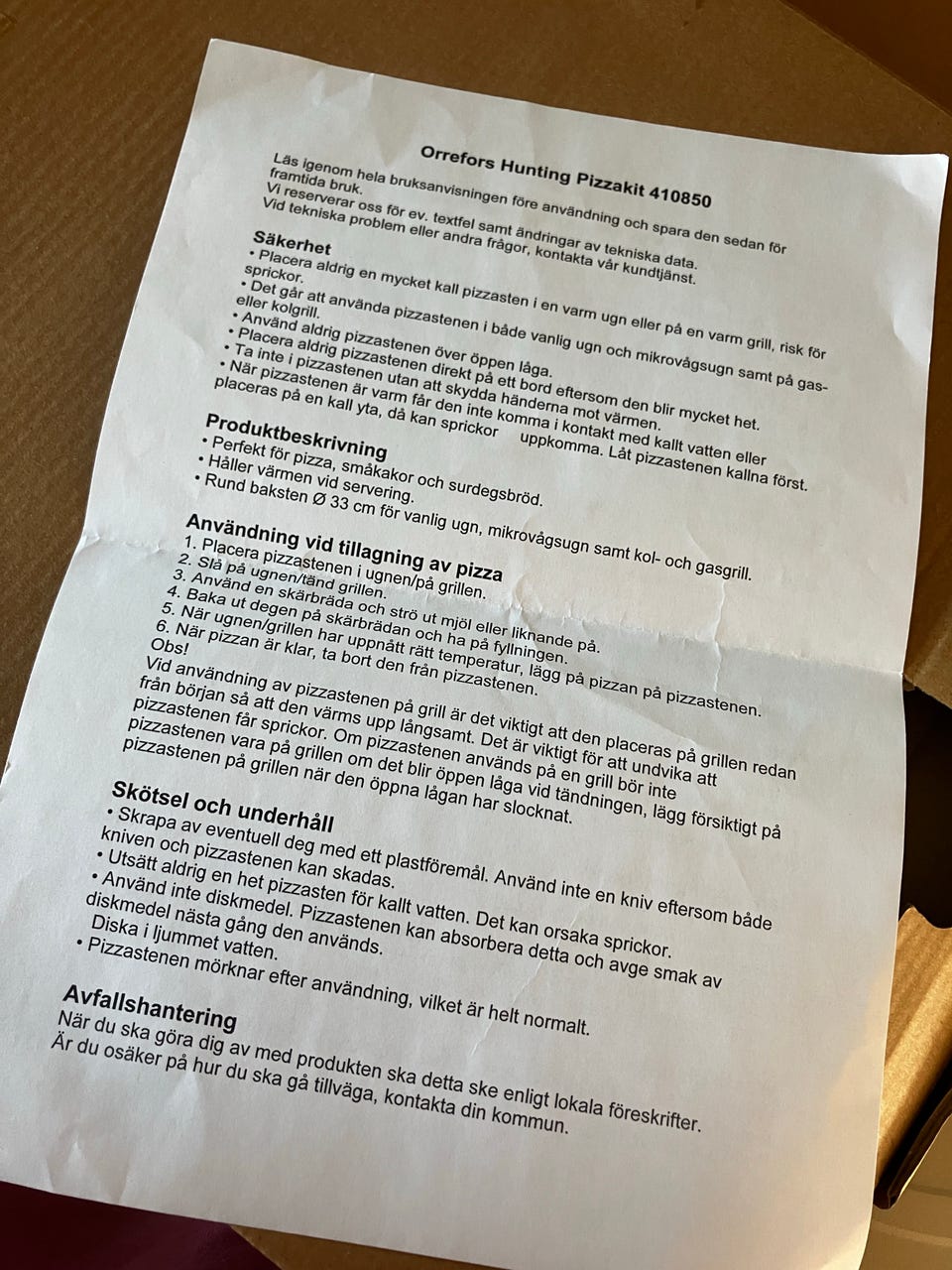 Orrefors Hunting Pizzakit 410850

Läs igenom hela bruksanvisningen före användning och spara den sedan för framtida bruk.
Vi reserverar oss för ev. textfel samt ändringar av tekniska data.
Vid tekniska problem eller andra frågor, kontakta vår kundtjänst.

Säkerhet
• Placera aldrig en mycket kall pizzasten i en varm ugn eller på en varm grill, risk för sprickor.
• Det går att använda pizzastenen i både vanlig ugn och mikrovågsugn samt på gas- eller kolgrill.
• Använd aldrig pizzastenen över öppen låga.
• Placera aldrig pizzastenen direkt på ett bord eftersom den blir mycket het.
• Ta inte i pizzastenen utan att skydda händerna mot värmen.
• När pizzastenen är varm får den inte komma i kontakt med kallt vatten eller placeras på en kall yta, då kan sprickor uppkomma. Låt pizzastenen kallna först.

Produktbeskrivning
• Perfekt för pizza, småkakor och surdegsbröd.
• Håller värmen vid servering.
• Rund baksten Ø 33 cm för vanlig ugn, mikrovågsugn samt kol- och gasgrill.

Användning vid tillagning av pizza
1. Placera pizzastenen i ugnen/på grillen.
2. Slå på ugnen/tänd grillen.
3. Använd en skärbräda och strö ut mjöl eller liknande på.
4. Baka ut degen på skärbrädan och ha på fyllningen.
5. När ugnen/grillen har uppnått rätt temperatur, lägg på pizzan på pizzastenen.
6. När pizzan är klar, ta bort den från pizzastenen.
Obs!
Vid användning av pizzastenen på grill är det viktigt att den placeras på grillen redan från början så att den värms upp långsamt. Det är viktigt för att undvika att pizzastenen får sprickor. Om pizzastenen används på en grill bör inte pizzastenen vara på grillen om det blir öppen låga vid tändningen, lägg försiktigt på pizzastenen på grillen när den öppna lågan har slocknat.

Skötsel och underhåll
• Skrapa av eventuell deg med ett plastföremål. Använd inte en kniv eftersom både kniven och pizzastenen kan skadas.
• Utsätt aldrig en het pizzasten för kallt vatten. Det kan orsaka sprickor.
• Använd inte diskmedel. Pizzastenen kan absorbera detta och avge smak av diskmedel nästa gång den används.
Diska i ljummet vatten.
• Pizzastenen mörknar efter användning, vilket är helt normalt.

Avfallshantering
När du ska göra dig av med produkten ska detta ske enligt lokala föreskrifter.
Är du osäker på hur du ska gå tillväga, kontakta din kommun.